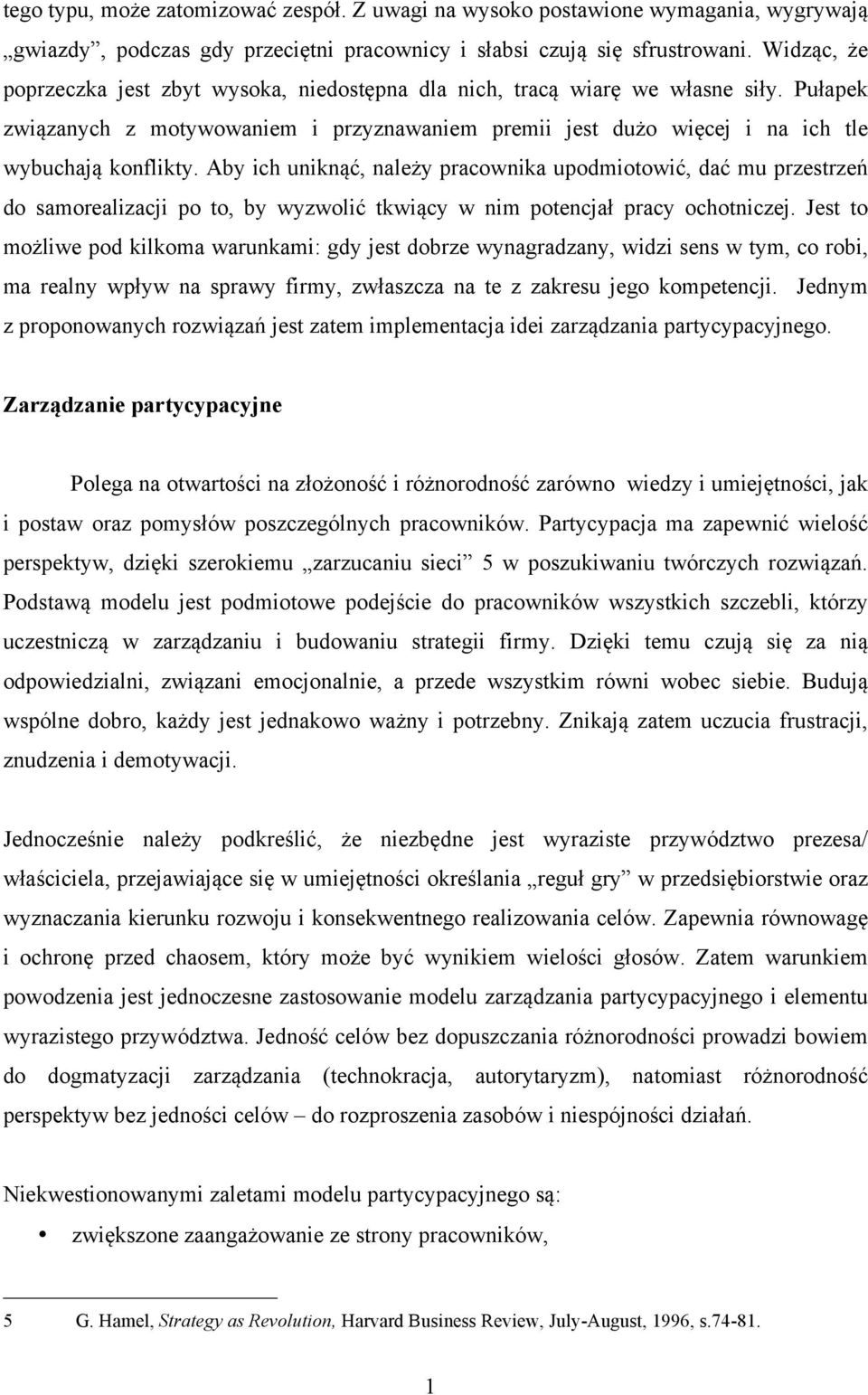 tego typu, może zatomizować zespół. Z uwagi na wysoko postawione wymagania, wygrywają „gwiazdy”, podczas gdy przeciętni pracownicy i słabsi czują się sfrustrowani. Widząc, że poprzeczka jest zbyt wysoka, niedostępna dla nich, tracą wiarę we własne siły. Pułapek związanych z motywowaniem i przyznawaniem premii jest dużo więcej i na ich tle wybuchają konflikty. Aby ich uniknąć, należy pracownika upodmiotowić, dać mu przestrzeń do samorealizacji po to, by wyzwolić tkwiący w nim potencjał pracy ochotniczej. Jest to możliwe pod kilkoma warunkami: gdy jest dobrze wynagradzany, widzi sens w tym, co robi, ma realny wpływ na sprawy firmy, zwłaszcza na te z zakresu jego kompetencji. Jednym z proponowanych rozwiązań jest zatem implementacja idei zarządzania partycypacyjnego.

Zarządzanie partycypacyjne

Polega na otwartości na złożoność i różnorodność zarówno wiedzy i umiejętności, jak i postaw oraz pomysłów poszczególnych pracowników. Partycypacja ma zapewnić wielość perspektyw, dzięki szerokiemu „zarzucaniu sieci” 5 w poszukiwaniu twórczych rozwiązań. Podstawą modelu jest podmiotowe podejście do pracowników wszystkich szczebli, którzy uczestniczą w zarządzaniu i budowaniu strategii firmy. Dzięki temu czują się za nią odpowiedzialni, związani emocjonalnie, a przede wszystkim równi wobec siebie. Budują wspólne dobro, każdy jest jednakowo ważny i potrzebny. Znikają zatem uczucia frustracji, znudzenia i demotywacji.

Jednocześnie należy podkreślić, że niezbędne jest wyraziste przywództwo prezesa/ właściciela, przejawiające się w umiejętności określania „reguł gry” w przedsiębiorstwie oraz wyznaczania kierunku rozwoju i konsekwentnego realizowania celów. Zapewnia równowagę i ochronę przed chaosem, który może być wynikiem wielości głosów. Zatem warunkiem powodzenia jest jednoczesne zastosowanie modelu zarządzania partycypacyjnego i elementu wyrazistego przywództwa. Jedność celów bez dopuszczania różnorodności prowadzi bowiem do dogmatyzacji zarządzania (technokracja, autorytaryzm), natomiast różnorodność perspektyw bez jedności celów – do rozproszenia zasobów i niespójności działań.

Niekwestionowanymi zaletami modelu partycypacyjnego są:

• zwiększone zaangażowanie ze strony pracowników,

5 G. Hamel, Strategy as Revolution, Harvard Business Review, July-August, 1996, s.74-81.

1